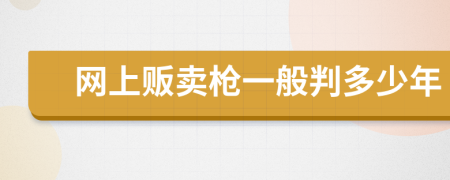 网上贩卖枪一般判多少年